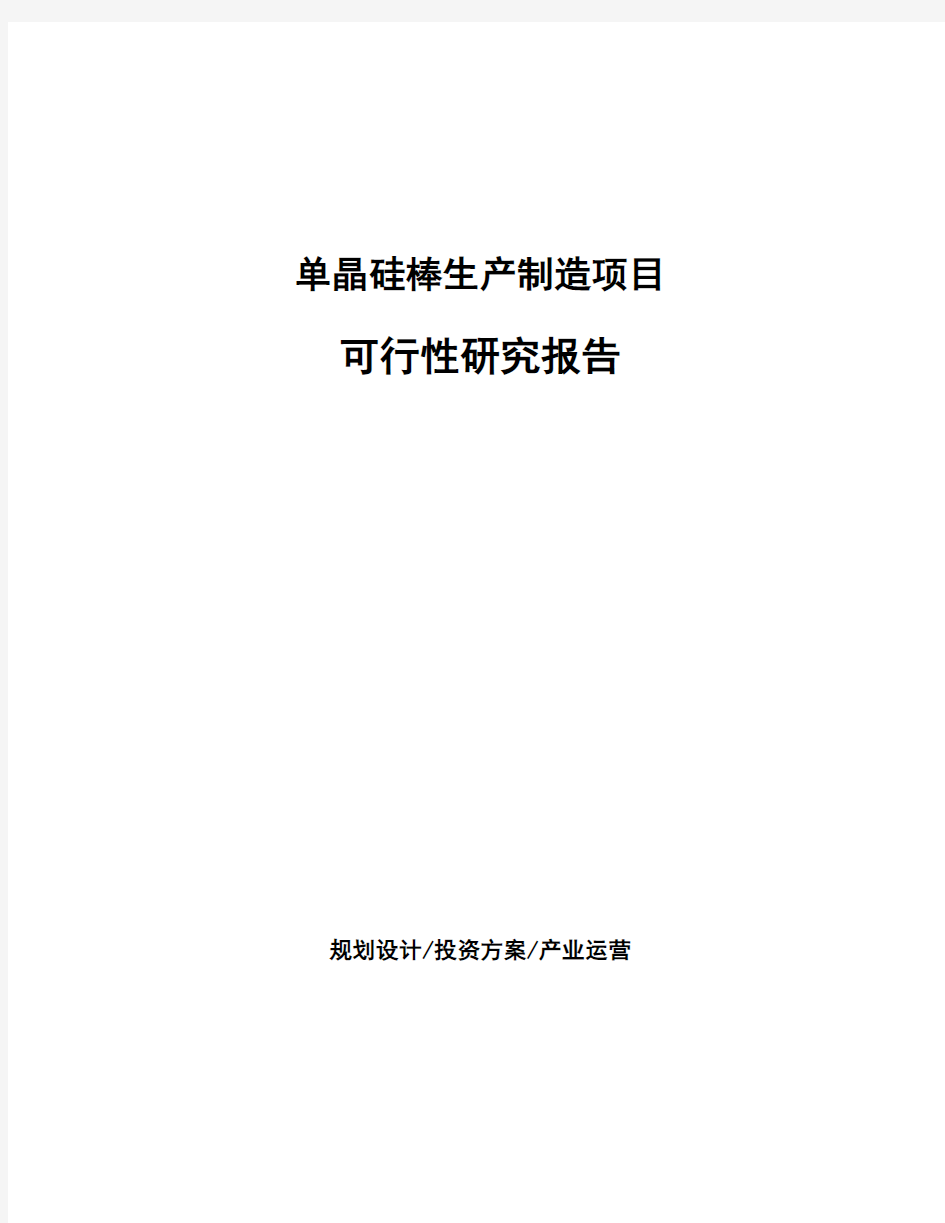 单晶硅棒生产制造项目

可行性研究报告

规划设计/投资方案/产业运营